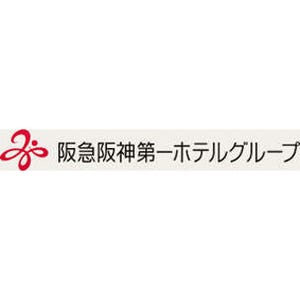 阪急阪神第一ホテルグループ